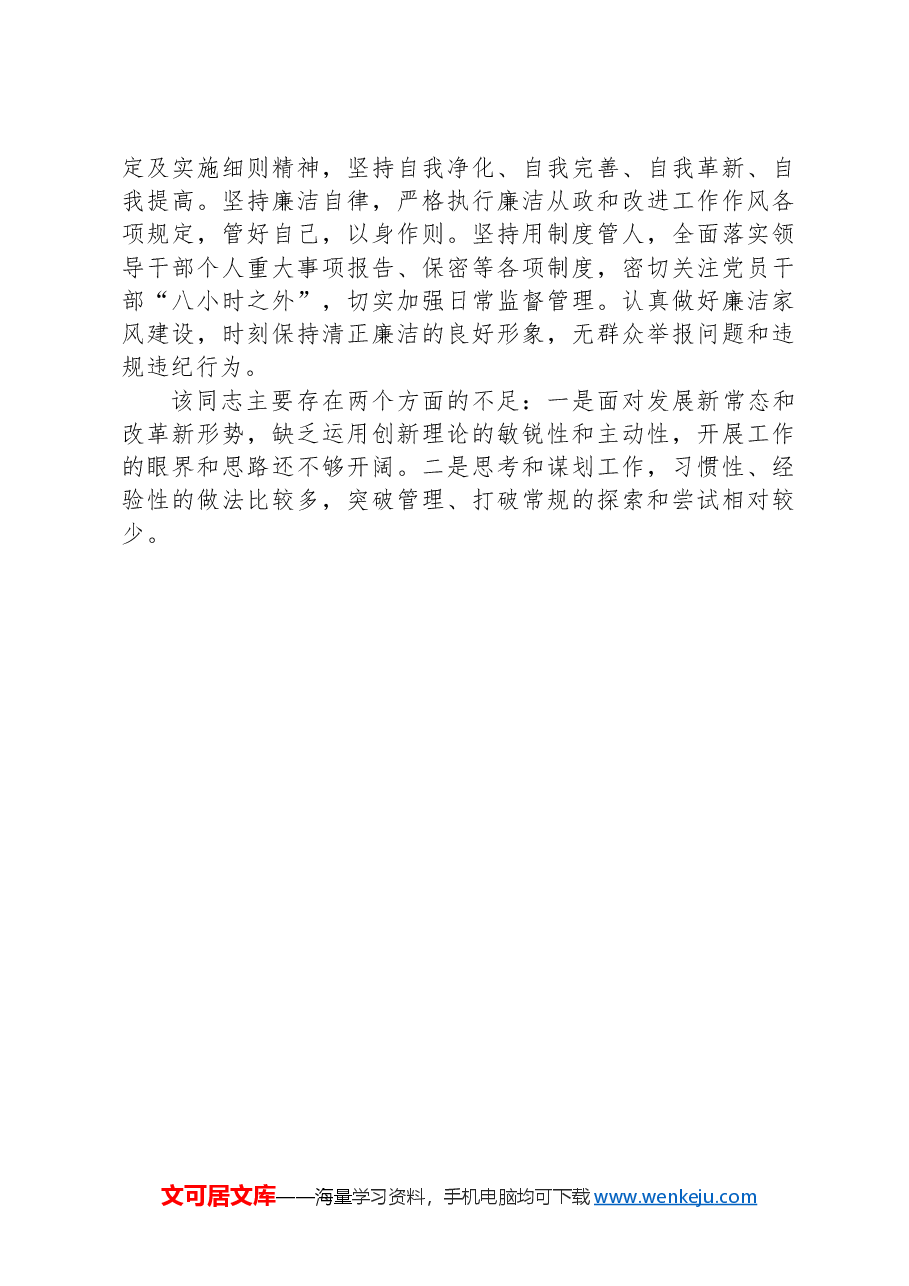 定及实施细则精神，坚持自我净化、自我完善、自我革新、自我提高。坚持廉洁自律，严格执行廉洁从政和改进工作作风各项规定，管好自己，以身作则。坚持用制度管人，全面落实领导干部个人重大事项报告、保密等各项制度，密切关注党员干部“八小时之外”，切实加强日常监督管理。认真做好廉洁家风建设，时刻保持清正廉洁的良好形象，无群众举报问题和违规违纪行为。

该同志主要存在两个方面的不足：一是面对发展新常态和改革新形势，缺乏运用创新理论的敏锐性和主动性，开展工作的眼界和思路还不够开阔。二是思考和谋划工作，习惯性、经验性的做法比较多，突破管理、打破常规的探索和尝试相对较少。

文可居文库——海量学习资料，手机电脑均可下载 www.wenkeju.com